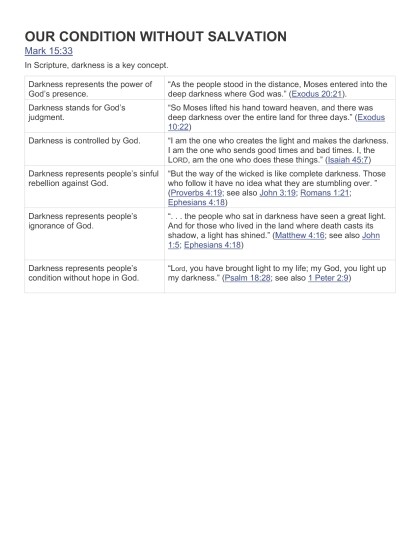 OUR CONDITION WITHOUT SALVATION

Mark 15:33

In Scripture, darkness is a key concept.

| | |
|---|---|
| Darkness represents the power of God's presence. | "As the people stood in the distance, Moses entered into the deep darkness where God was." (Exodus 20:21). |
| Darkness stands for God's judgment. | "So Moses lifted his hand toward heaven, and there was deep darkness over the entire land for three days." (Exodus 10:22) |
| Darkness is controlled by God. | "I am the one who creates the light and makes the darkness. I am the one who sends good times and bad times. I, the LORD, am the one who does these things." (Isaiah 45:7) |
| Darkness represents people's sinful rebellion against God. | "But the way of the wicked is like complete darkness. Those who follow it have no idea what they are stumbling over. " (Proverbs 4:19; see also John 3:19; Romans 1:21; Ephesians 4:18) |
| Darkness represents people's ignorance of God. | ". . . the people who sat in darkness have seen a great light. And for those who lived in the land where death casts its shadow, a light has shined." (Matthew 4:16; see also John 1:5; Ephesians 4:18) |
| Darkness represents people's condition without hope in God. | "Lord, you have brought light to my life; my God, you light up my darkness." (Psalm 18:28; see also 1 Peter 2:9) |